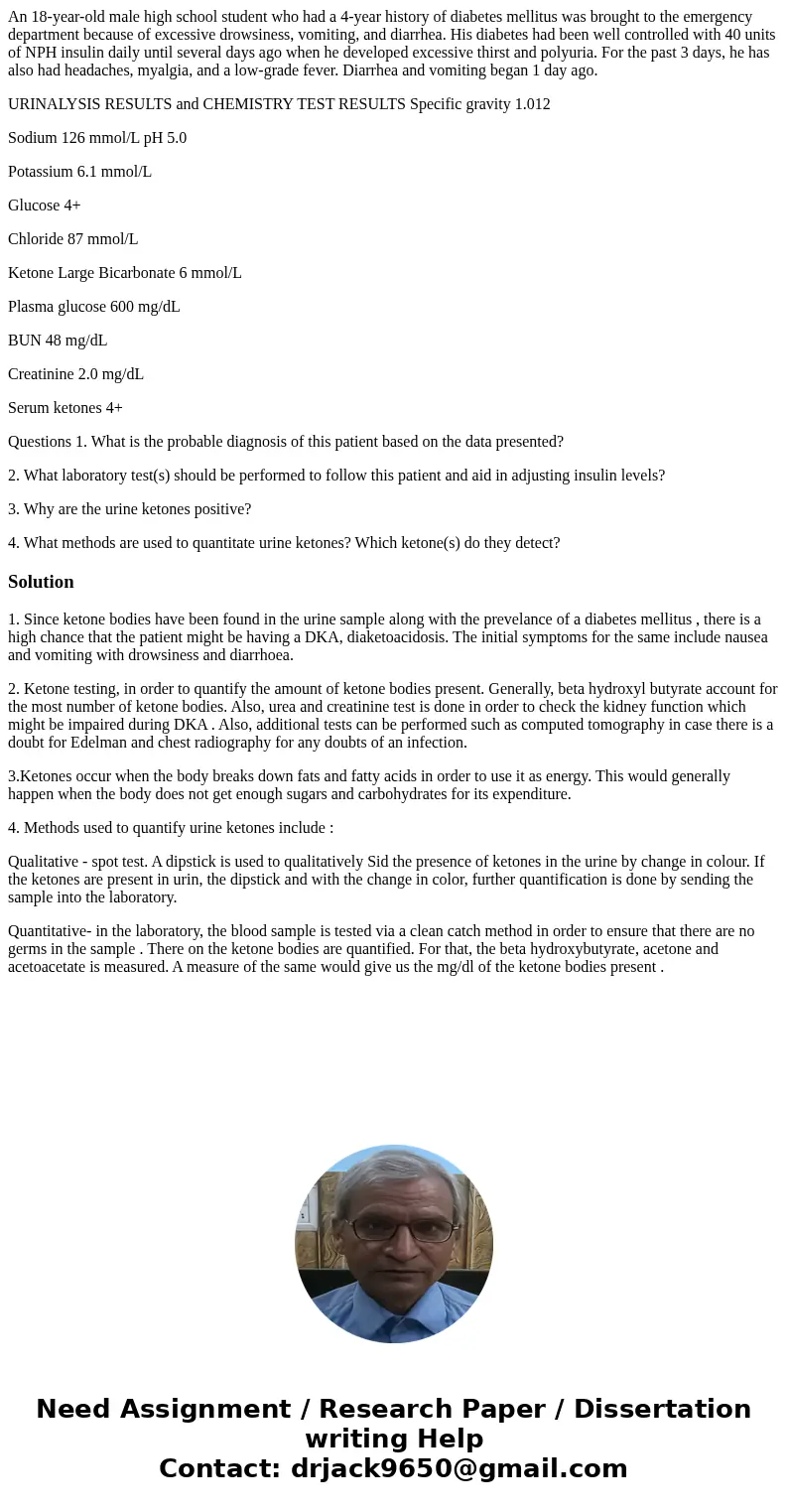 An 18-year-old male high school student who had a 4-year history of diabetes mellitus was brought to the emergency department because of excessive drowsiness, vomiting, and diarrhea. His diabetes had been well controlled with 40 units of NPH insulin daily until several days ago when he developed excessive thirst and polyuria. For the past 3 days, he has also had headaches, myalgia, and a low-grade fever. Diarrhea and vomiting began 1 day ago.

URINALYSIS RESULTS and CHEMISTRY TEST RESULTS Specific gravity 1.012

Sodium 126 mmol/L pH 5.0

Potassium 6.1 mmol/L

Glucose 4+

Chloride 87 mmol/L

Ketone Large Bicarbonate 6 mmol/L

Plasma glucose 600 mg/dL

BUN 48 mg/dL

Creatinine 2.0 mg/dL

Serum ketones 4+

Questions 1. What is the probable diagnosis of this patient based on the data presented?

2. What laboratory test(s) should be performed to follow this patient and aid in adjusting insulin levels?

3. Why are the urine ketones positive?

4. What methods are used to quantitate urine ketones? Which ketone(s) do they detect?

Solution

1. Since ketone bodies have been found in the urine sample along with the prevelance of a diabetes mellitus , there is a high chance that the patient might be having a DKA, diaketoacidosis. The initial symptoms for the same include nausea and vomiting with drowsiness and diarrhoea.

2. Ketone testing, in order to quantify the amount of ketone bodies present. Generally, beta hydroxyl butyrate account for the most number of ketone bodies. Also, urea and creatinine test is done in order to check the kidney function which might be impaired during DKA . Also, additional tests can be performed such as computed tomography in case there is a doubt for Edelman and chest radiography for any doubts of an infection.

3.Ketones occur when the body breaks down fats and fatty acids in order to use it as energy. This would generally happen when the body does not get enough sugars and carbohydrates for its expenditure.

4. Methods used to quantify urine ketones include :

Qualitative - spot test. A dipstick is used to qualitatively Sid the presence of ketones in the urine by change in colour. If the ketones are present in urin, the dipstick and with the change in color, further quantification is done by sending the sample into the laboratory.

Quantitative- in the laboratory, the blood sample is tested via a clean catch method in order to ensure that there are no germs in the sample . There on the ketone bodies are quantified. For that, the beta hydroxybutyrate, acetone and acetoacetate is measured. A measure of the same would give us the mg/dl of the ketone bodies present .

Need Assignment / Research Paper / Dissertation writing Help
Contact: drjack9650@gmail.com